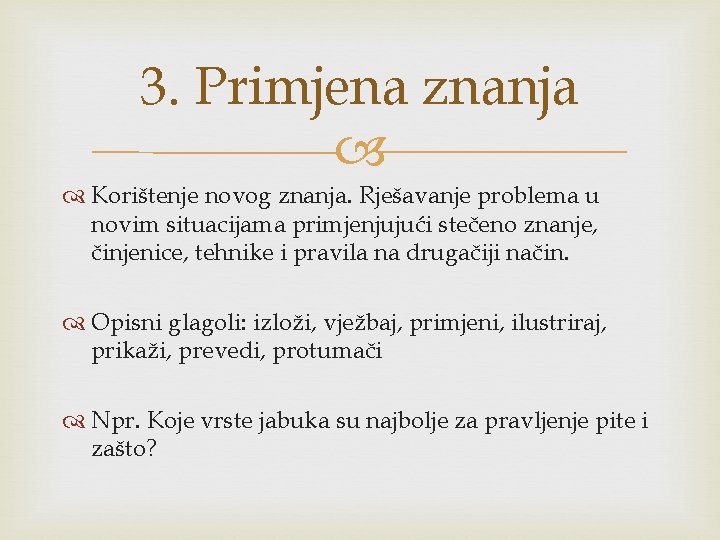 3. Primjena znanja

Korištenje novog znanja. Rješavanje problema u novim situacijama primjenjujući stečeno znanje, činjenice, tehnike i pravila na drugačiji način.

Opisni glagoli: izloži, vježbaj, primjeni, ilustriraj, prikaži, prevedi, protumači

Npr. Koje vrste jabuka su najbolje za pravljenje pite i zašto?